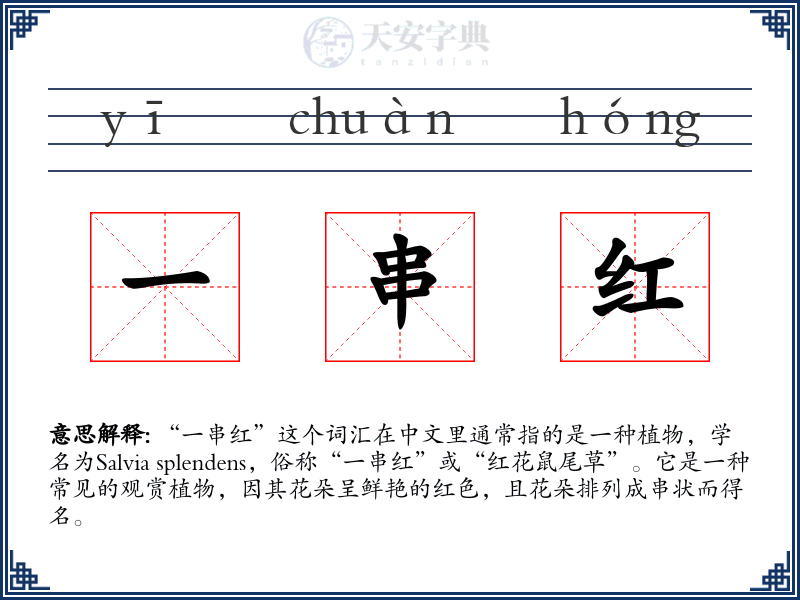 天安字典
tanzidian

yī chuàn hóng

一 串 红

意思解释: “一串红”这个词汇在中文里通常指的是一种植物，学名为Salvia splendens，俗称“一串红”或“红花鼠尾草”。它是一种常见的观赏植物，因其花朵呈鲜艳的红色，且花朵排列成串状而得名。